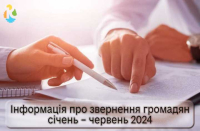 Інформація про звернення громадян
січень – червень 2024